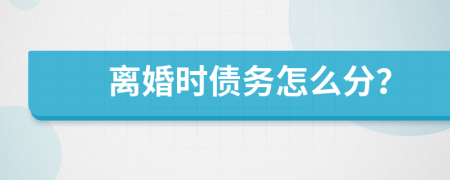 离婚时债务怎么分?